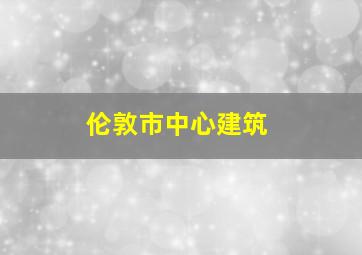 伦敦市中心建筑